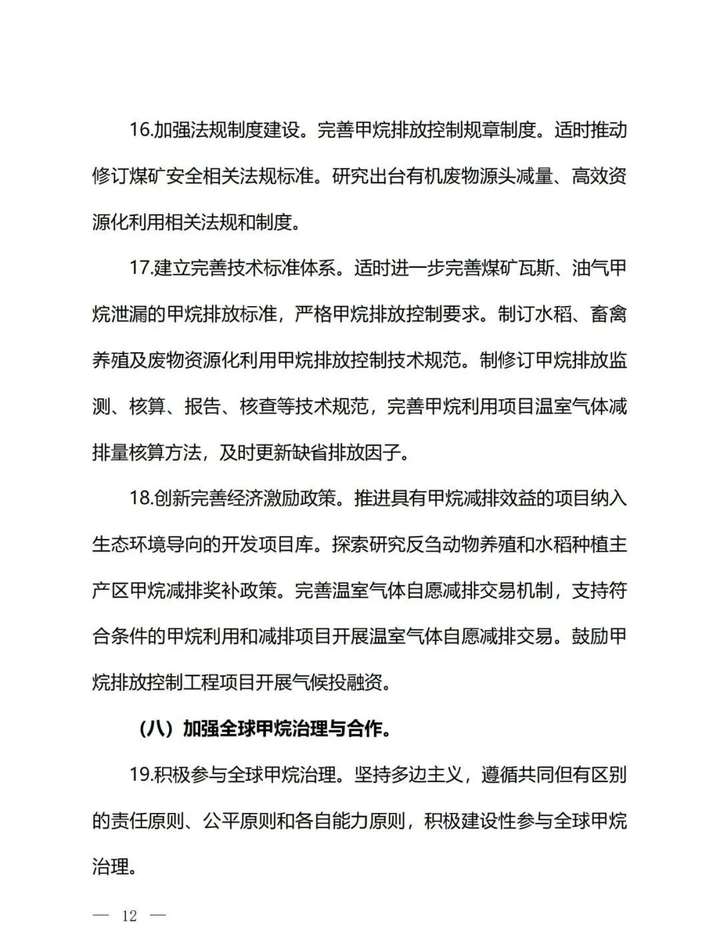 16.加强法规制度建设。完善甲烷排放控制规章制度。适时推动修订煤矿安全相关法规标准。研究出台有机废物源头减量、高效资源化利用相关法规和制度。

17.建立完善技术标准体系。适时进一步完善煤矿瓦斯、油气甲烷泄漏的甲烷排放标准，严格甲烷排放控制要求。制订水稻、畜禽养殖及废物资源化利用甲烷排放控制技术规范。制修订甲烷排放监测、核算、报告、核查等技术规范，完善甲烷利用项目温室气体减排量核算方法，及时更新缺省排放因子。

18.创新完善经济激励政策。推进具有甲烷减排效益的项目纳入生态环境导向的开发项目库。探索研究反刍动物养殖和水稻种植主产区甲烷减排奖补政策。完善温室气体自愿减排交易机制，支持符合条件的甲烷利用和减排项目开展温室气体自愿减排交易。鼓励甲烷排放控制工程项目开展气候投融资。

（八）加强全球甲烷治理与合作。

19.积极参与全球甲烷治理。坚持多边主义，遵循共同但有区别的责任原则、公平原则和各自能力原则，积极建设性参与全球甲烷治理。

— 12 —